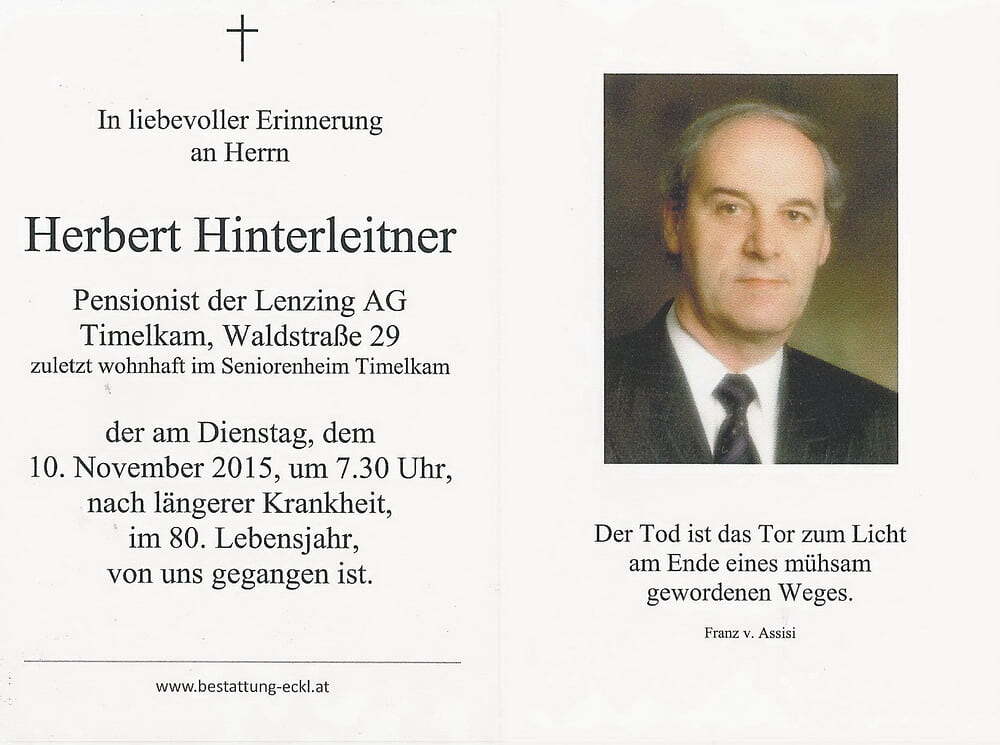 †

In liebevoller Erinnerung
an Herrn

Herbert Hinterleitner

Pensionist der Lenzing AG
Timelkam, Waldstraße 29
zuletzt wohnhaft im Seniorenheim Timelkam

der am Dienstag, dem
10. November 2015, um 7.30 Uhr,
nach längerer Krankheit,
im 80. Lebensjahr,
von uns gegangen ist.

www.bestattung-eckl.at

Der Tod ist das Tor zum Licht
am Ende eines mühsam
gewordenen Weges.

Franz v. Assisi